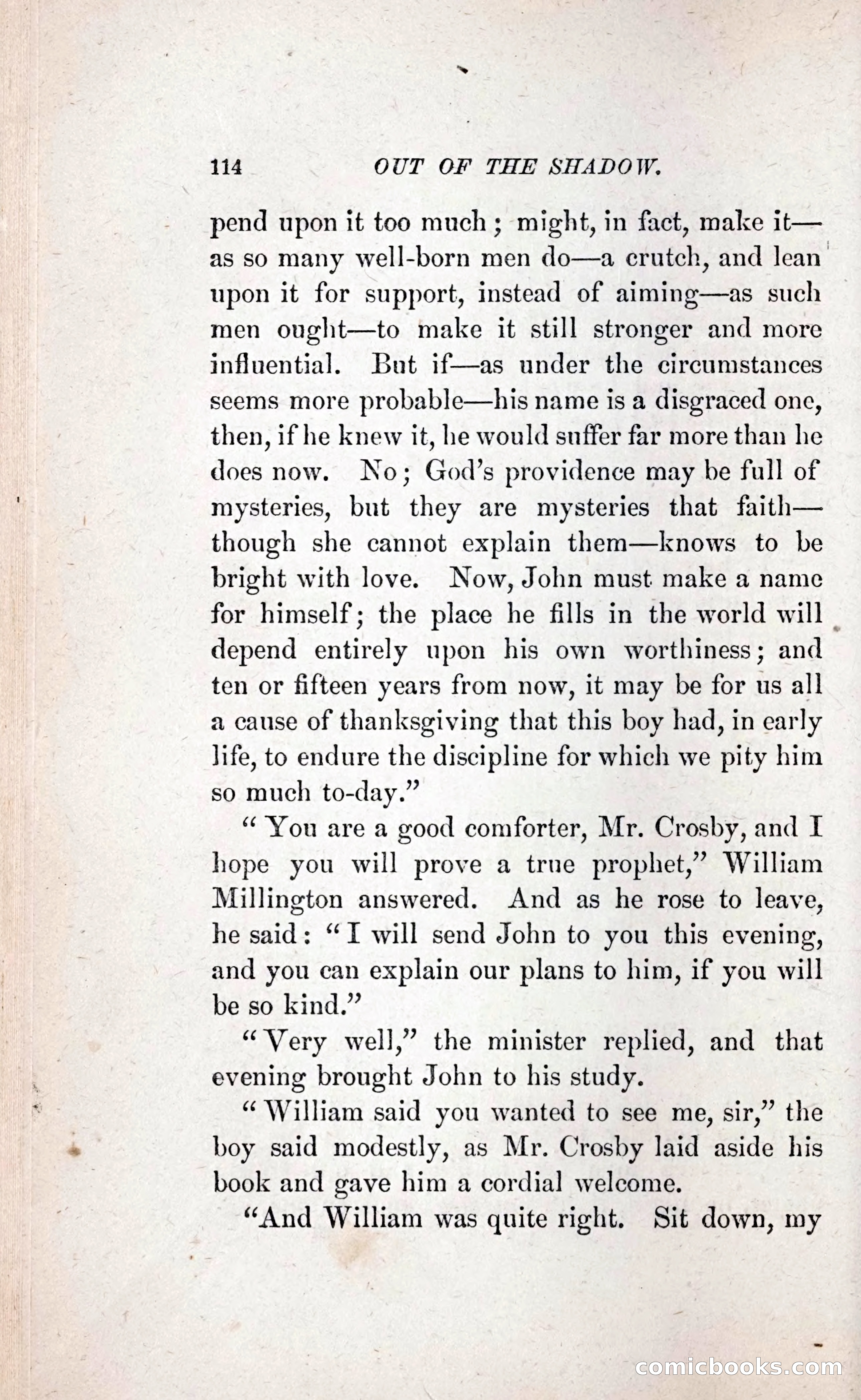 114 OUT OF THE SHADOW.

pend upon it too much; might, in fact, make it—as so many well-born men do—a crutch, and lean upon it for support, instead of aiming—as such men ought—to make it still stronger and more influential. But if—as under the circumstances seems more probable—his name is a disgraced one, then, if he knew it, he would suffer far more than he does now. No; God's providence may be full of mysteries, but they are mysteries that faith—though she cannot explain them—knows to be bright with love. Now, John must make a name for himself; the place he fills in the world will depend entirely upon his own worthiness; and ten or fifteen years from now, it may be for us all a cause of thanksgiving that this boy had, in early life, to endure the discipline for which we pity him so much to-day."

"You are a good comforter, Mr. Crosby, and I hope you will prove a true prophet," William Millington answered. And as he rose to leave, he said: "I will send John to you this evening, and you can explain our plans to him, if you will be so kind."

"Very well," the minister replied, and that evening brought John to his study.

"William said you wanted to see me, sir," the boy said modestly, as Mr. Crosby laid aside his book and gave him a cordial welcome.

"And William was quite right. Sit down, my

comicbooks.com